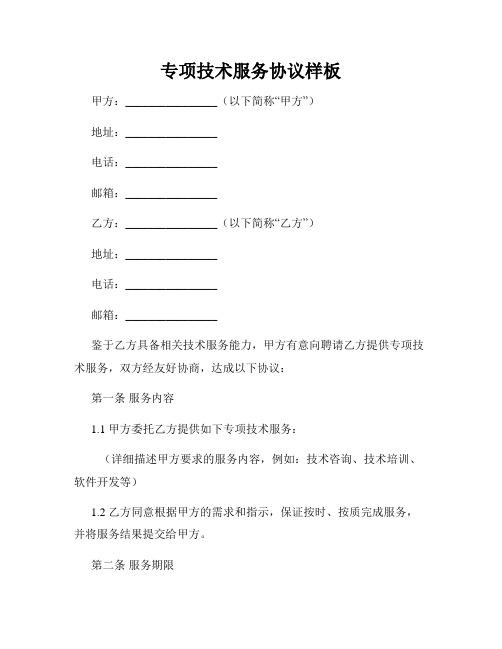 专项技术服务协议样板

甲方：________________（以下简称“甲方”）

地址：________________

电话：________________

邮箱：________________

乙方：________________（以下简称“乙方”）

地址：________________

电话：________________

邮箱：________________

鉴于乙方具备相关技术服务能力，甲方有意向聘请乙方提供专项技术服务，双方经友好协商，达成以下协议：

第一条 服务内容

1.1 甲方委托乙方提供如下专项技术服务：

（详细描述甲方要求的服务内容，例如：技术咨询、技术培训、软件开发等）

1.2 乙方同意根据甲方的需求和指示，保证按时、按质完成服务，并将服务结果提交给甲方。

第二条 服务期限